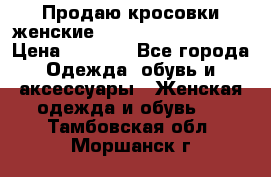 Продаю кросовки женские
Цена Все города Одежда обувь и аксессуары Женская одежда и обувь Тамбовская обл Моршанск г